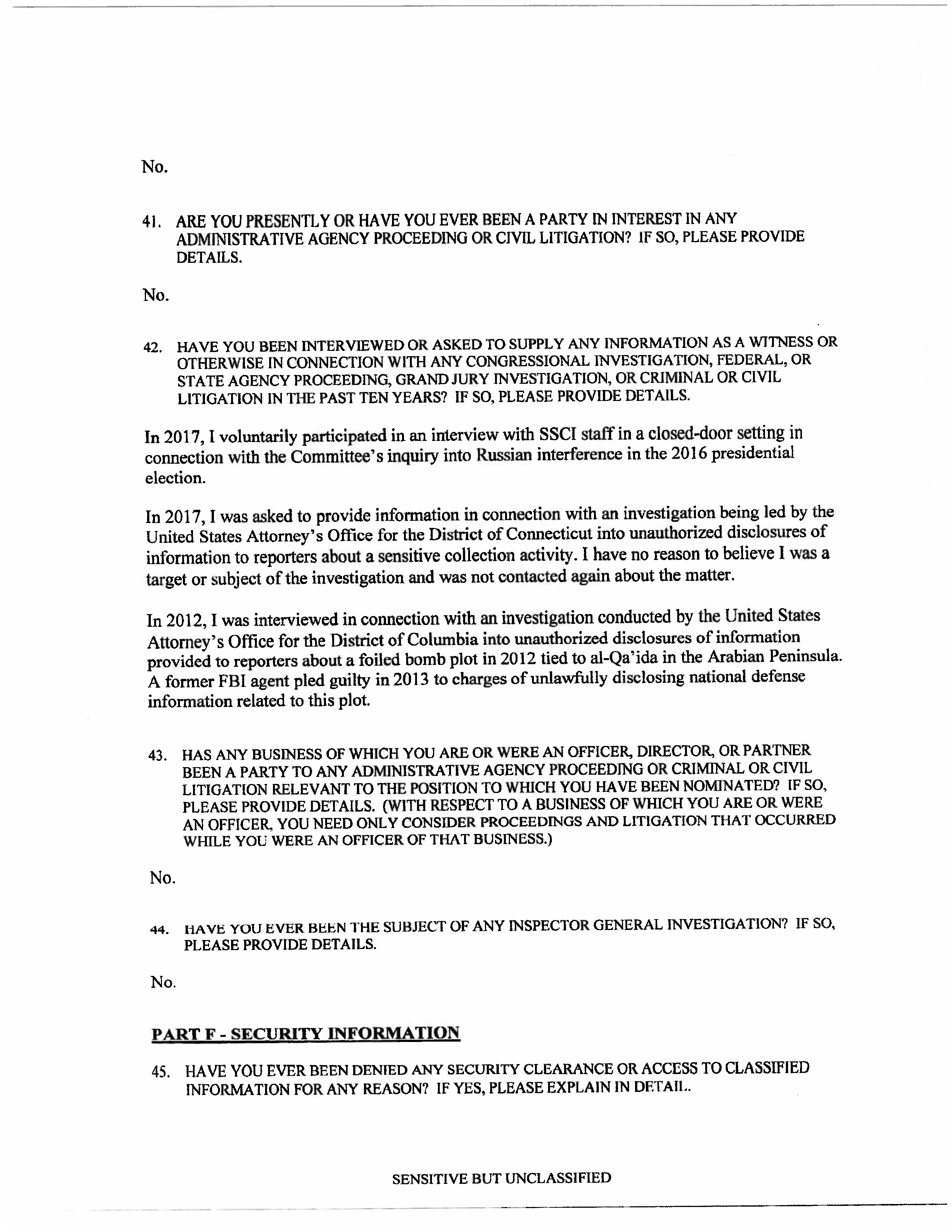 No.

41. ARE YOU PRESENTLY OR HAVE YOU EVER BEEN A PARTY IN INTEREST IN ANY ADMINISTRATIVE AGENCY PROCEEDING OR CIVIL LITIGATION? IF SO, PLEASE PROVIDE DETAILS.

No.

42. HAVE YOU BEEN INTERVIEWED OR ASKED TO SUPPLY ANY INFORMATION AS A WITNESS OR OTHERWISE IN CONNECTION WITH ANY CONGRESSIONAL INVESTIGATION, FEDERAL, OR STATE AGENCY PROCEEDING, GRAND JURY INVESTIGATION, OR CRIMINAL OR CIVIL LITIGATION IN THE PAST TEN YEARS? IF SO, PLEASE PROVIDE DETAILS.

In 2017, I voluntarily participated in an interview with SSCI staff in a closed-door setting in connection with the Committee's inquiry into Russian interference in the 2016 presidential election.

In 2017, I was asked to provide information in connection with an investigation being led by the United States Attorney's Office for the District of Connecticut into unauthorized disclosures of information to reporters about a sensitive collection activity. I have no reason to believe I was a target or subject of the investigation and was not contacted again about the matter.

In 2012, I was interviewed in connection with an investigation conducted by the United States Attorney's Office for the District of Columbia into unauthorized disclosures of information provided to reporters about a foiled bomb plot in 2012 tied to al-Qa'ida in the Arabian Peninsula. A former FBI agent pled guilty in 2013 to charges of unlawfully disclosing national defense information related to this plot.

43. HAS ANY BUSINESS OF WHICH YOU ARE OR WERE AN OFFICER, DIRECTOR, OR PARTNER BEEN A PARTY TO ANY ADMINISTRATIVE AGENCY PROCEEDING OR CRIMINAL OR CIVIL LITIGATION RELEVANT TO THE POSITION TO WHICH YOU HAVE BEEN NOMINATED? IF SO, PLEASE PROVIDE DETAILS. (WITH RESPECT TO A BUSINESS OF WHICH YOU ARE OR WERE AN OFFICER, YOU NEED ONLY CONSIDER PROCEEDINGS AND LITIGATION THAT OCCURRED WHILE YOU WERE AN OFFICER OF THAT BUSINESS.)

No.

44. HAVE YOU EVER BEEN THE SUBJECT OF ANY INSPECTOR GENERAL INVESTIGATION? IF SO, PLEASE PROVIDE DETAILS.

No.

PART F - SECURITY INFORMATION

45. HAVE YOU EVER BEEN DENIED ANY SECURITY CLEARANCE OR ACCESS TO CLASSIFIED INFORMATION FOR ANY REASON? IF YES, PLEASE EXPLAIN IN DETAIL.

SENSITIVE BUT UNCLASSIFIED